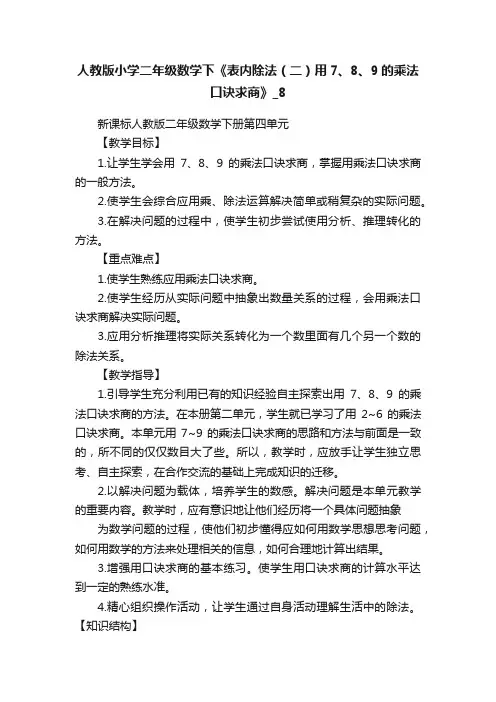 人教版小学二年级数学下《表内除法（二）用 7、8、9 的乘法口诀求商》_8

新课标人教版二年级数学下册第四单元

【教学目标】

1.让学生学会用 7、8、9 的乘法口诀求商，掌握用乘法口诀求商的一般方法。

2.使学生会综合应用乘、除法运算解决简单或稍复杂的实际问题。

3.在解决问题的过程中，使学生初步尝试使用分析、推理转化的方法。

【重点难点】

1.使学生熟练应用乘法口诀求商。

2.使学生经历从实际问题中抽象出数量关系的过程，会用乘法口诀求商解决实际问题。

3.应用分析推理将实际关系转化为一个数里面有几个另一个数的除法关系。

【教学指导】

1.引导学生充分利用已有的知识经验自主探索出用 7、8、9 的乘法口诀求商的方法。在本册第二单元，学生就已学习了用 2~6 的乘法口诀求商。本单元用 7~9 的乘法口诀求商的思路和方法与前面是一致的，所不同的仅仅数目大了些。所以，教学时，应放手让学生独立思考、自主探索，在合作交流的基础上完成知识的迁移。

2.以解决问题为载体，培养学生的数感。解决问题是本单元教学的重要内容。教学时，应有意识地让他们经历将一个具体问题抽象

为数学问题的过程，使他们初步懂得应如何用数学思想思考问题，如何用数学的方法来处理相关的信息，如何合理地计算出结果。

3.增强用口诀求商的基本练习。使学生用口诀求商的计算水平达到一定的熟练水准。

4.精心组织操作活动，让学生通过自身活动理解生活中的除法。

【知识结构】